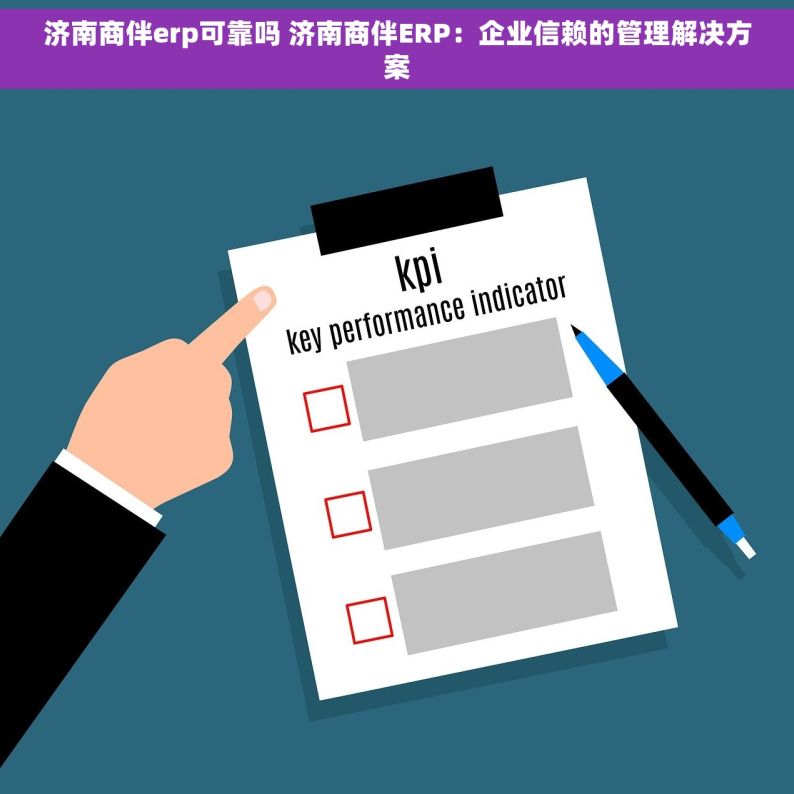 济南商伴erp可靠吗 济南商伴ERP：企业信赖的管理解决方案

kpi
key performance indicator